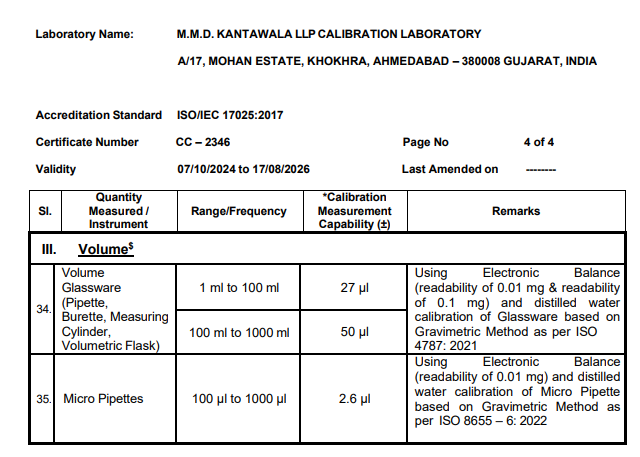 Laboratory Name: M.M.D. KANTAWALA LLP CALIBRATION LABORATORY

A/17, MOHAN ESTATE, KHOKHRA, AHMEDABAD – 380008 GUJARAT, INDIA

Accreditation Standard ISO/IEC 17025:2017

Certificate Number CC – 2346 Page No 4 of 4

Validity 07/10/2024 to 17/08/2026 Last Amended on --------

| Sl. | Quantity Measured / Instrument | Range/Frequency | *Calibration Measurement Capability (±) | Remarks |
|---|---|---|---|---|
| III. | Volume$^{\$}$ | | | |
| 34. | Volume Glassware (Pipette, Burette, Measuring Cylinder, Volumetric Flask) | 1 ml to 100 ml | 27 µl | Using Electronic Balance (readability of 0.01 mg & readability of 0.1 mg) and distilled water calibration of Glassware based on Gravimetric Method as per ISO 4787: 2021 |
| | | 100 ml to 1000 ml | 50 µl | |
| 35. | Micro Pipettes | 100 µl to 1000 µl | 2.6 µl | Using Electronic Balance (readability of 0.01 mg) and distilled water calibration of Micro Pipette based on Gravimetric Method as per ISO 8655 – 6: 2022 |